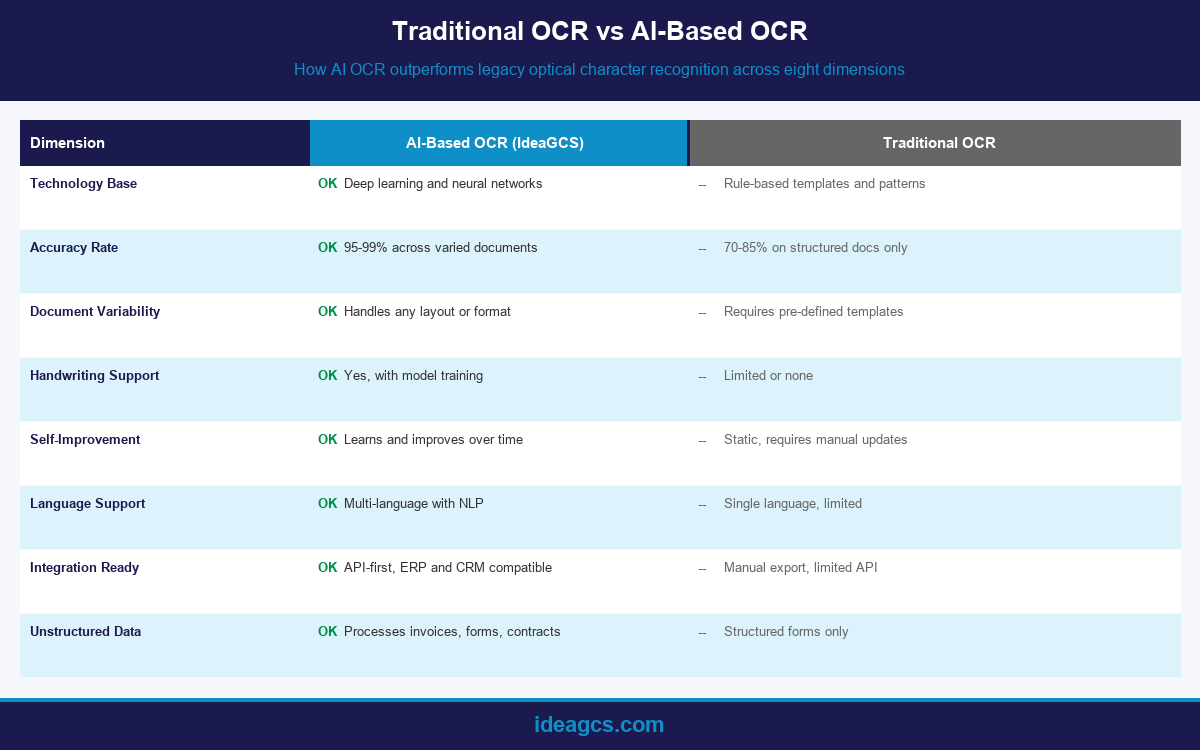 Traditional OCR vs AI-Based OCR

How AI OCR outperforms legacy optical character recognition across eight dimensions

| Dimension | AI-Based OCR (IdeaGCS) | Traditional OCR |
|---|---|---|
| Technology Base | OK Deep learning and neural networks | -- Rule-based templates and patterns |
| Accuracy Rate | OK 95-99% across varied documents | -- 70-85% on structured docs only |
| Document Variability | OK Handles any layout or format | -- Requires pre-defined templates |
| Handwriting Support | OK Yes, with model training | -- Limited or none |
| Self-Improvement | OK Learns and improves over time | -- Static, requires manual updates |
| Language Support | OK Multi-language with NLP | -- Single language, limited |
| Integration Ready | OK API-first, ERP and CRM compatible | -- Manual export, limited API |
| Unstructured Data | OK Processes invoices, forms, contracts | -- Structured forms only |

ideagcs.com